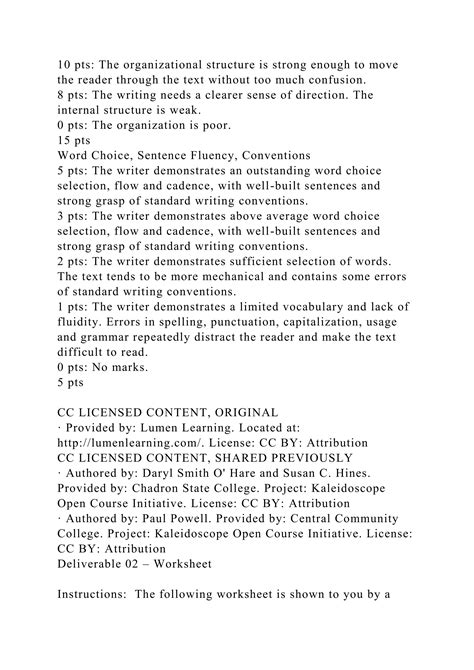 10 pts: The organizational structure is strong enough to move the reader through the text without too much confusion.
8 pts: The writing needs a clearer sense of direction. The internal structure is weak.
0 pts: The organization is poor.
15 pts
Word Choice, Sentence Fluency, Conventions
5 pts: The writer demonstrates an outstanding word choice selection, flow and cadence, with well-built sentences and strong grasp of standard writing conventions.
3 pts: The writer demonstrates above average word choice selection, flow and cadence, with well-built sentences and strong grasp of standard writing conventions.
2 pts: The writer demonstrates sufficient selection of words. The text tends to be more mechanical and contains some errors of standard writing conventions.
1 pts: The writer demonstrates a limited vocabulary and lack of fluidity. Errors in spelling, punctuation, capitalization, usage and grammar repeatedly distract the reader and make the text difficult to read.
0 pts: No marks.
5 pts

CC LICENSED CONTENT, ORIGINAL
· Provided by: Lumen Learning. Located at: http://lumenlearning.com/. License: CC BY: Attribution
CC LICENSED CONTENT, SHARED PREVIOUSLY
· Authored by: Daryl Smith O' Hare and Susan C. Hines. Provided by: Chadron State College. Project: Kaleidoscope Open Course Initiative. License: CC BY: Attribution
· Authored by: Paul Powell. Provided by: Central Community College. Project: Kaleidoscope Open Course Initiative. License: CC BY: Attribution
Deliverable 02 – Worksheet

Instructions: The following worksheet is shown to you by a